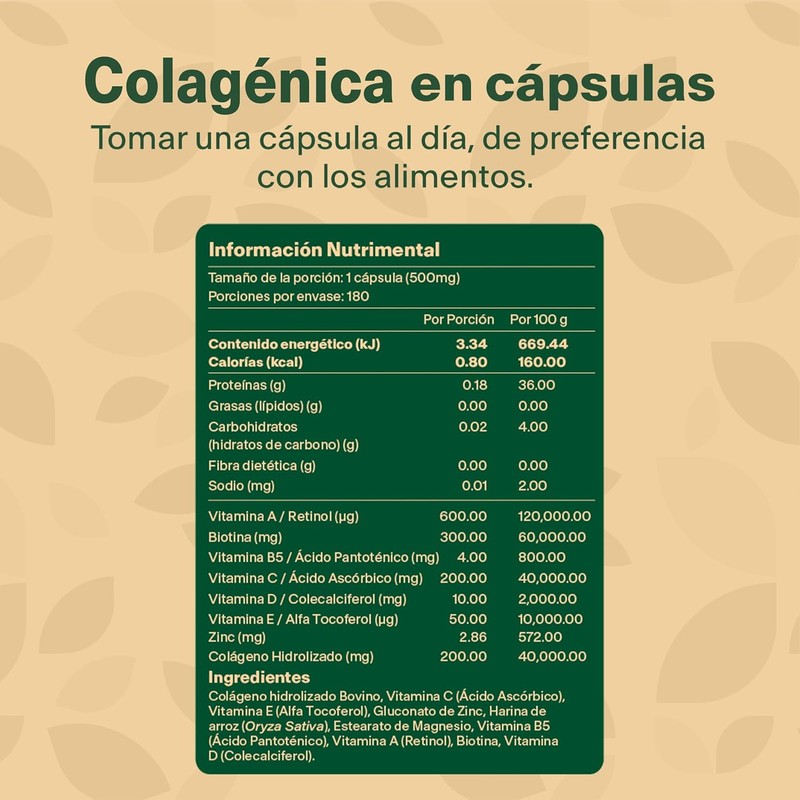 Colagénica en cápsulas

Tomar una cápsula al día, de preferencia con los alimentos.

Información Nutrimental

Tamaño de la porción: 1 cápsula (500mg)
Porciones por envase: 180

|  | Por Porción | Por 100 g |
|---|---|---|
| Contenido energético (kJ) | 3.34 | 669.44 |
| Calorías (kcal) | 0.80 | 160.00 |
| Proteínas (g) | 0.18 | 36.00 |
| Grasas (lípidos) (g) | 0.00 | 0.00 |
| Carbohidratos (hidratos de carbono) (g) | 0.02 | 4.00 |
| Fibra dietética (g) | 0.00 | 0.00 |
| Sodio (mg) | 0.01 | 2.00 |
| Vitamina A / Retinol (µg) | 600.00 | 120,000.00 |
| Biotina (mg) | 300.00 | 60,000.00 |
| Vitamina B5 / Ácido Pantoténico (mg) | 4.00 | 800.00 |
| Vitamina C / Ácido Ascórbico (mg) | 200.00 | 40,000.00 |
| Vitamina D / Colecalciferol (mg) | 10.00 | 2,000.00 |
| Vitamina E / Alfa Tocoferol (µg) | 50.00 | 10,000.00 |
| Zinc (mg) | 2.86 | 572.00 |
| Colágeno Hidrolizado (mg) | 200.00 | 40,000.00 |

Ingredientes

Colágeno hidrolizado Bovino, Vitamina C (Ácido Ascórbico), Vitamina E (Alfa Tocoferol), Gluconato de Zinc, Harina de arroz (Oryza Sativa), Estearato de Magnesio, Vitamina B5 (Ácido Pantoténico), Vitamina A (Retinol), Biotina, Vitamina D (Colecalciferol).